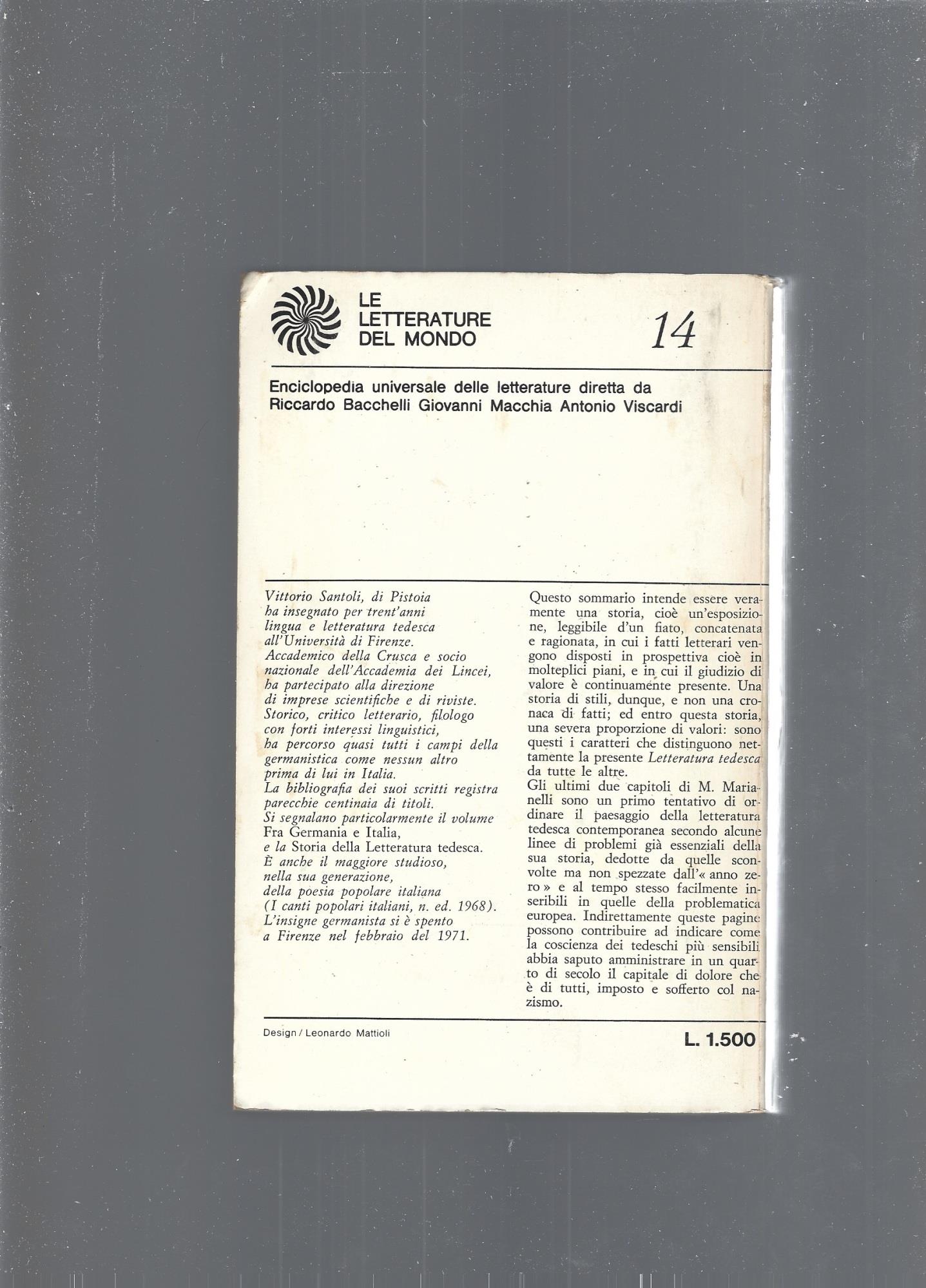 LE
LETTERATURE
DEL MONDO

14

Enciclopedia universale delle letterature diretta da
Riccardo Bacchelli Giovanni Macchia Antonio Viscardi

Vittorio Santoli, di Pistoia
ha insegnato per trent'anni
lingua e letteratura tedesca
all'Università di Firenze.
Accademico della Crusca e socio
nazionale dell'Accademia dei Lincei,
ha partecipato alla direzione
di imprese scientifiche e di riviste.
Storico, critico letterario, filologo
con forti interessi linguistici,
ha percorso quasi tutti i campi della
germanistica come nessun altro
prima di lui in Italia.
La bibliografia dei suoi scritti registra
parecchie centinaia di titoli.
Si segnalano particolarmente il volume
Fra Germania e Italia,
e la Storia della Letteratura tedesca.
È anche il maggiore studioso,
nella sua generazione,
della poesia popolare italiana
(I canti popolari italiani, n. ed. 1968).
L'insigne germanista si è spento
a Firenze nel febbraio del 1971.

Questo sommario intende essere veramente una storia, cioè un'esposizione, leggibile d'un fiato, concatenata e ragionata, in cui i fatti letterari vengono disposti in prospettiva cioè in molteplici piani, e in cui il giudizio di valore è continuamente presente. Una storia di stili, dunque, e non una cronaca di fatti; ed entro questa storia, una severa proporzione di valori: sono questi i caratteri che distinguono nettamente la presente Letteratura tedesca da tutte le altre.

Gli ultimi due capitoli di M. Marianelli sono un primo tentativo di ordinare il paesaggio della letteratura tedesca contemporanea secondo alcune linee di problemi già essenziali della sua storia, dedotte da quelle sconvolte ma non spezzate dall'« anno zero » e al tempo stesso facilmente inseribili in quelle della problematica europea. Indirettamente queste pagine possono contribuire ad indicare come la coscienza dei tedeschi più sensibili abbia saputo amministrare in un quarto di secolo il capitale di dolore che è di tutti, imposto e sofferto col nazismo.

Design / Leonardo Mattioli

L. 1.500